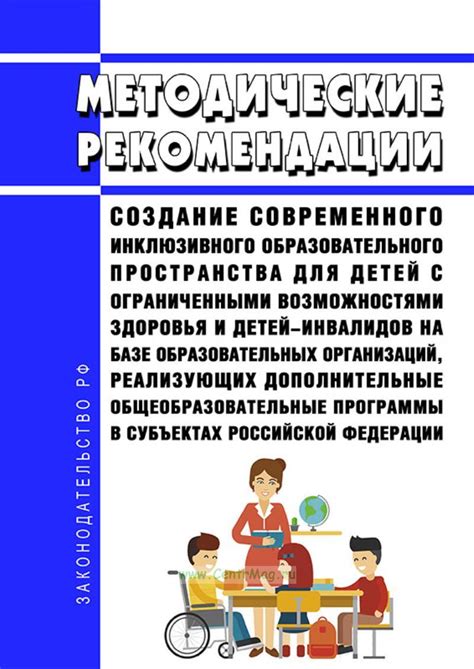 МЕТОДИЧЕСКИЕ РЕКОМЕНДАЦИИ

СОЗДАНИЕ СОВРЕМЕННОГО ИНКЛЮЗИВНОГО ОБРАЗОВАТЕЛЬНОГО ПРОСТРАНСТВА ДЛЯ ДЕТЕЙ С ОГРАНИЧЕННЫМИ ВОЗМОЖНОСТЯМИ ЗДОРОВЬЯ И ДЕТЕЙ-ИНВАЛИДОВ НА БАЗЕ ОБРАЗОВАТЕЛЬНЫХ ОРГАНИЗАЦИЙ, РЕАЛИЗУЮЩИХ ДОПОЛНИТЕЛЬНЫЕ ОБЩЕОБРАЗОВАТЕЛЬНЫЕ ПРОГРАММЫ В СУБЪЕКТАХ РОССИЙСКОЙ ФЕДЕРАЦИИ

ЗАКОНОДАТЕЛЬСТВО РФ

www.CentrMag.ru